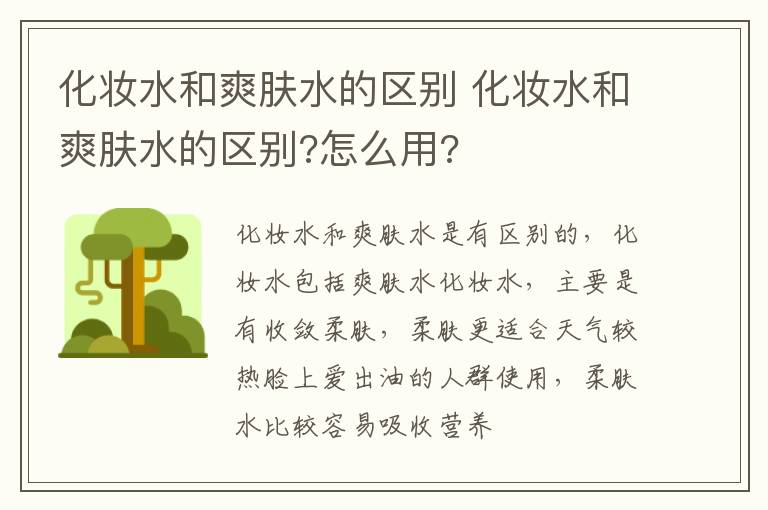 化妆水和爽肤水的区别 化妆水和爽肤水的区别?怎么用?

化妆水和爽肤水是有区别的，化妆水包括爽肤水化妆水，主要是有收敛柔肤，柔肤更适合天气较热脸上爱出油的人群使用，柔肤水比较容易吸收营养